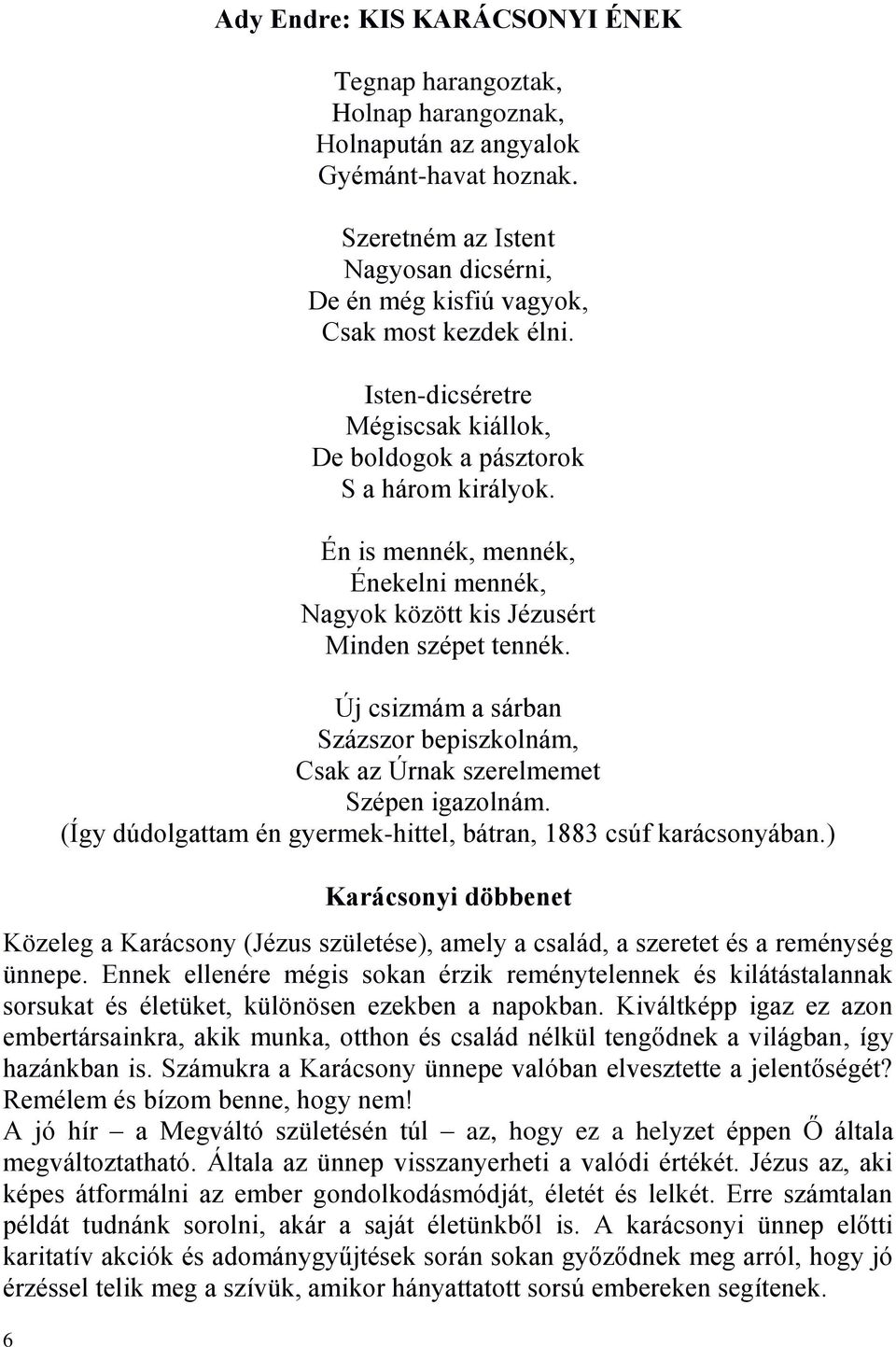 Ady Endre: KIS KARÁCSONYI ÉNEK

Tegnap harangoztak,
Holnap harangoznak,
Holnapután az angyalok
Gyémánt-havat hoznak.

Szeretném az Istent
Nagyosan dicsérni,
De én még kisfiú vagyok,
Csak most kezdek élni.

Isten-dicséretre
Mégiscsak kiállok,
De boldogok a pásztorok
S a három királyok.

Én is mennék, mennék,
Énekelni mennék,
Nagyok között kis Jézusért
Minden szépet tennék.

Új csizmám a sárban
Százszor bepiszkolnám,
Csak az Úrnak szerelmemet
Szépen igazolnám.
(Így dúdolgattam én gyermek-hittel, bátran, 1883 csúf karácsonyában.)

Karácsonyi döbbenet

Közeleg a Karácsony (Jézus születése), amely a család, a szeretet és a reménység ünnepe. Ennek ellenére mégis sokan érzik reménytelennek és kilátástalannak sorsukat és életüket, különösen ezekben a napokban. Kiváltképp igaz ez azon embertársainkra, akik munka, otthon és család nélkül tengődnek a világban, így hazánkban is. Számukra a Karácsony ünnepe valóban elvesztette a jelentőségét? Remélem és bízom benne, hogy nem!
A jó hír – a Megváltó születésén túl – az, hogy ez a helyzet éppen Ő általa megváltoztatható. Általa az ünnep visszanyerheti a valódi értékét. Jézus az, aki képes átformálni az ember gondolkodásmódját, életét és lelkét. Erre számtalan példát tudnánk sorolni, akár a saját életünkből is. A karácsonyi ünnep előtti karitatív akciók és adománygyűjtések során sokan győződnek meg arról, hogy jó érzéssel telik meg a szívük, amikor hányattatott sorsú embereken segítenek.

6